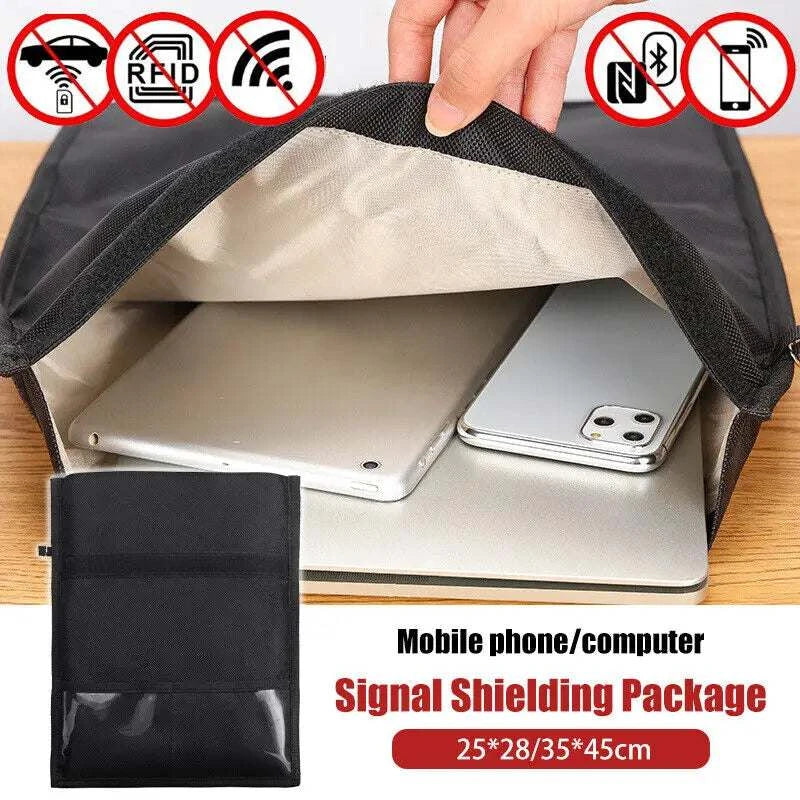 RFID

Mobile phone/computer
Signal Shielding Package
25*28/35*45cm